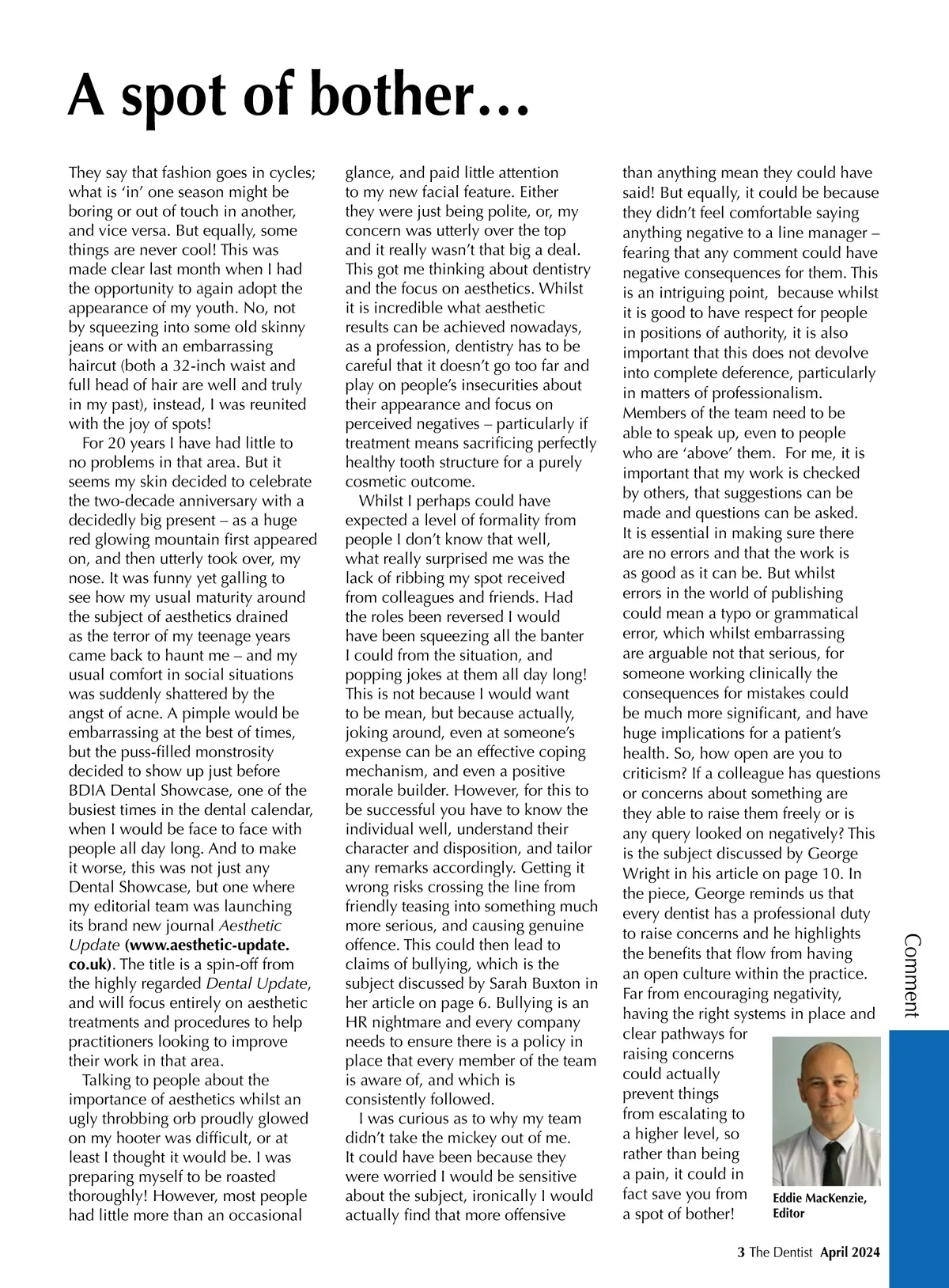 A spot of bother…

They say that fashion goes in cycles; what is 'in' one season might be boring or out of touch in another, and vice versa. But equally, some things are never cool! This was made clear last month when I had the opportunity to again adopt the appearance of my youth. No, not by squeezing into some old skinny jeans or with an embarrassing haircut (both a 32-inch waist and full head of hair are well and truly in my past), instead, I was reunited with the joy of spots!

For 20 years I have had little to no problems in that area. But it seems my skin decided to celebrate the two-decade anniversary with a decidedly big present – as a huge red glowing mountain first appeared on, and then utterly took over, my nose. It was funny yet galling to see how my usual maturity around the subject of aesthetics drained as the terror of my teenage years came back to haunt me – and my usual comfort in social situations was suddenly shattered by the angst of acne. A pimple would be embarrassing at the best of times, but the puss-filled monstrosity decided to show up just before BDIA Dental Showcase, one of the busiest times in the dental calendar, when I would be face to face with people all day long. And to make it worse, this was not just any Dental Showcase, but one where my editorial team was launching its brand new journal Aesthetic Update (www.aesthetic-update.co.uk). The title is a spin-off from the highly regarded Dental Update, and will focus entirely on aesthetic treatments and procedures to help practitioners looking to improve their work in that area.

Talking to people about the importance of aesthetics whilst an ugly throbbing orb proudly glowed on my hooter was difficult, or at least I thought it would be. I was preparing myself to be roasted thoroughly! However, most people had little more than an occasional glance, and paid little attention to my new facial feature. Either they were just being polite, or, my concern was utterly over the top and it really wasn't that big a deal. This got me thinking about dentistry and the focus on aesthetics. Whilst it is incredible what aesthetic results can be achieved nowadays, as a profession, dentistry has to be careful that it doesn't go too far and play on people's insecurities about their appearance and focus on perceived negatives – particularly if treatment means sacrificing perfectly healthy tooth structure for a purely cosmetic outcome.

Whilst I perhaps could have expected a level of formality from people I don't know that well, what really surprised me was the lack of ribbing my spot received from colleagues and friends. Had the roles been reversed I would have been squeezing all the banter I could from the situation, and popping jokes at them all day long! This is not because I would want to be mean, but because actually, joking around, even at someone's expense can be an effective coping mechanism, and even a positive morale builder. However, for this to be successful you have to know the individual well, understand their character and disposition, and tailor any remarks accordingly. Getting it wrong risks crossing the line from friendly teasing into something much more serious, and causing genuine offence. This could then lead to claims of bullying, which is the subject discussed by Sarah Buxton in her article on page 6. Bullying is an HR nightmare and every company needs to ensure there is a policy in place that every member of the team is aware of, and which is consistently followed.

I was curious as to why my team didn't take the mickey out of me. It could have been because they were worried I would be sensitive about the subject, ironically I would actually find that more offensive than anything mean they could have said! But equally, it could be because they didn't feel comfortable saying anything negative to a line manager – fearing that any comment could have negative consequences for them. This is an intriguing point, because whilst it is good to have respect for people in positions of authority, it is also important that this does not devolve into complete deference, particularly in matters of professionalism. Members of the team need to be able to speak up, even to people who are 'above' them. For me, it is important that my work is checked by others, that suggestions can be made and questions can be asked. It is essential in making sure there are no errors and that the work is as good as it can be. But whilst errors in the world of publishing could mean a typo or grammatical error, which whilst embarrassing are arguable not that serious, for someone working clinically the consequences for mistakes could be much more significant, and have huge implications for a patient's health. So, how open are you to criticism? If a colleague has questions or concerns about something are they able to raise them freely or is any query looked on negatively? This is the subject discussed by George Wright in his article on page 10. In the piece, George reminds us that every dentist has a professional duty to raise concerns and he highlights the benefits that flow from having an open culture within the practice. Far from encouraging negativity, having the right systems in place and clear pathways for raising concerns could actually prevent things from escalating to a higher level, so rather than being a pain, it could in fact save you from a spot of bother!

Eddie MacKenzie, Editor

Comment

3 The Dentist April 2024